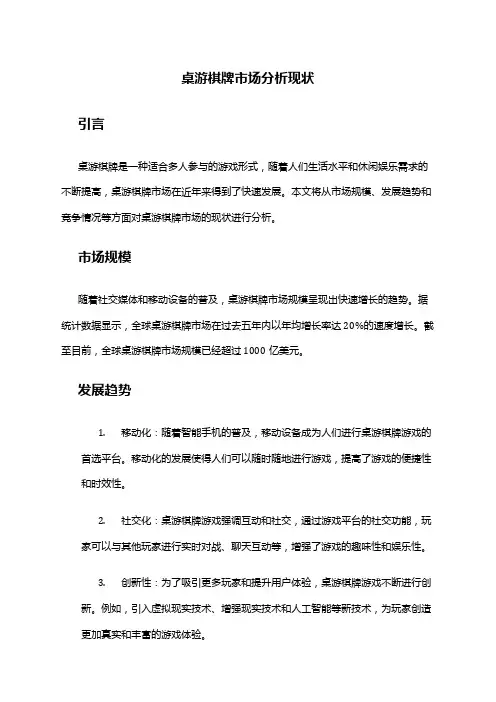 桌游棋牌市场分析现状

引言

桌游棋牌是一种适合多人参与的游戏形式，随着人们生活水平和休闲娱乐需求的不断提高，桌游棋牌市场在近年来得到了快速发展。本文将从市场规模、发展趋势和竞争情况等方面对桌游棋牌市场的现状进行分析。

市场规模

随着社交媒体和移动设备的普及，桌游棋牌市场规模呈现出快速增长的趋势。据统计数据显示，全球桌游棋牌市场在过去五年内以年均增长率达 20%的速度增长。截至目前，全球桌游棋牌市场规模已经超过 1000 亿美元。

发展趋势

1. 移动化：随着智能手机的普及，移动设备成为人们进行桌游棋牌游戏的首选平台。移动化的发展使得人们可以随时随地进行游戏，提高了游戏的便捷性和时效性。

2. 社交化：桌游棋牌游戏强调互动和社交，通过游戏平台的社交功能，玩家可以与其他玩家进行实时对战、聊天互动等，增强了游戏的趣味性和娱乐性。

3. 创新性：为了吸引更多玩家和提升用户体验，桌游棋牌游戏不断进行创新。例如，引入虚拟现实技术、增强现实技术和人工智能等新技术，为玩家创造更加真实和丰富的游戏体验。